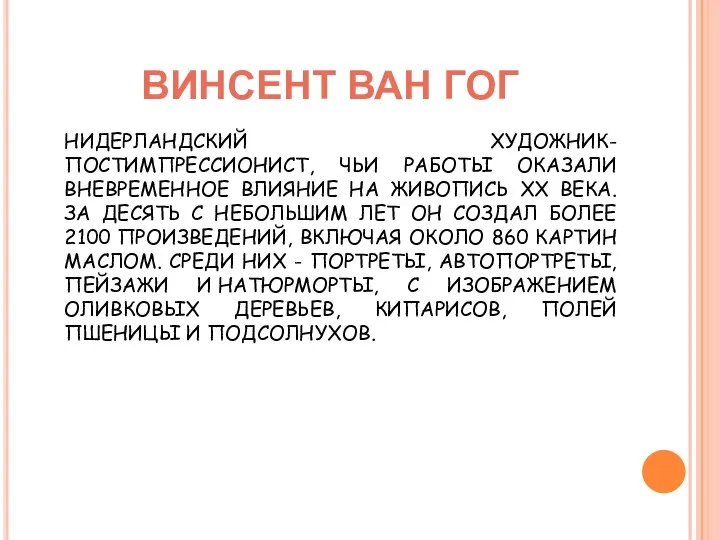 ВИНСЕНТ ВАН ГОГ

НИДЕРЛАНДСКИЙ ХУДОЖНИК-ПОСТИМПРЕССИОНИСТ, ЧЬИ РАБОТЫ ОКАЗАЛИ ВНЕВРЕМЕННОЕ ВЛИЯНИЕ НА ЖИВОПИСЬ XX ВЕКА. ЗА ДЕСЯТЬ С НЕБОЛЬШИМ ЛЕТ ОН СОЗДАЛ БОЛЕЕ 2100 ПРОИЗВЕДЕНИЙ, ВКЛЮЧАЯ ОКОЛО 860 КАРТИН МАСЛОМ. СРЕДИ НИХ - ПОРТРЕТЫ, АВТОПОРТРЕТЫ, ПЕЙЗАЖИ И НАТЮРМОРТЫ, С ИЗОБРАЖЕНИЕМ ОЛИВКОВЫХ ДЕРЕВЬЕВ, КИПАРИСОВ, ПОЛЕЙ ПШЕНИЦЫ И ПОДСОЛНУХОВ.